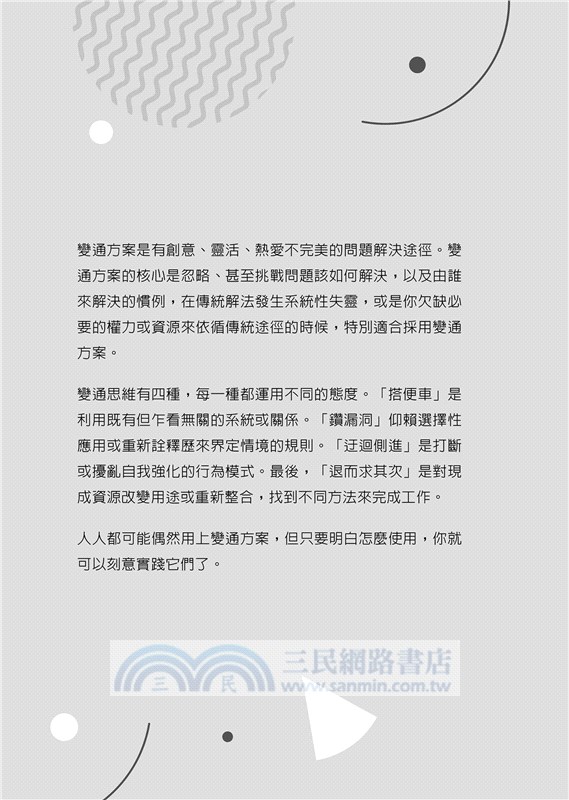 變通方案是有創意、靈活、熱愛不完美的問題解決途徑。變通方案的核心是忽略、甚至挑戰問題該如何解決，以及由誰來解決的慣例，在傳統解法發生系統性失靈，或是你欠缺必要的權力或資源來依循傳統途徑的時候，特別適合採用變通方案。

變通思維有四種，每一種都運用不同的態度。「搭便車」是利用既有但乍看無關的系統或關係。「鑽漏洞」仰賴選擇性應用或重新詮釋歷來界定情境的規則。「迂迴側進」是打斷或擾亂自我強化的行為模式。最後，「退而求其次」是對現成資源改變用途或重新整合，找到不同方法來完成工作。

人人都可能偶然用上變通方案，但只要明白怎麼使用，你就可以刻意實踐它們了。

三 民 三民網路書店 www.sanmin.com.tw